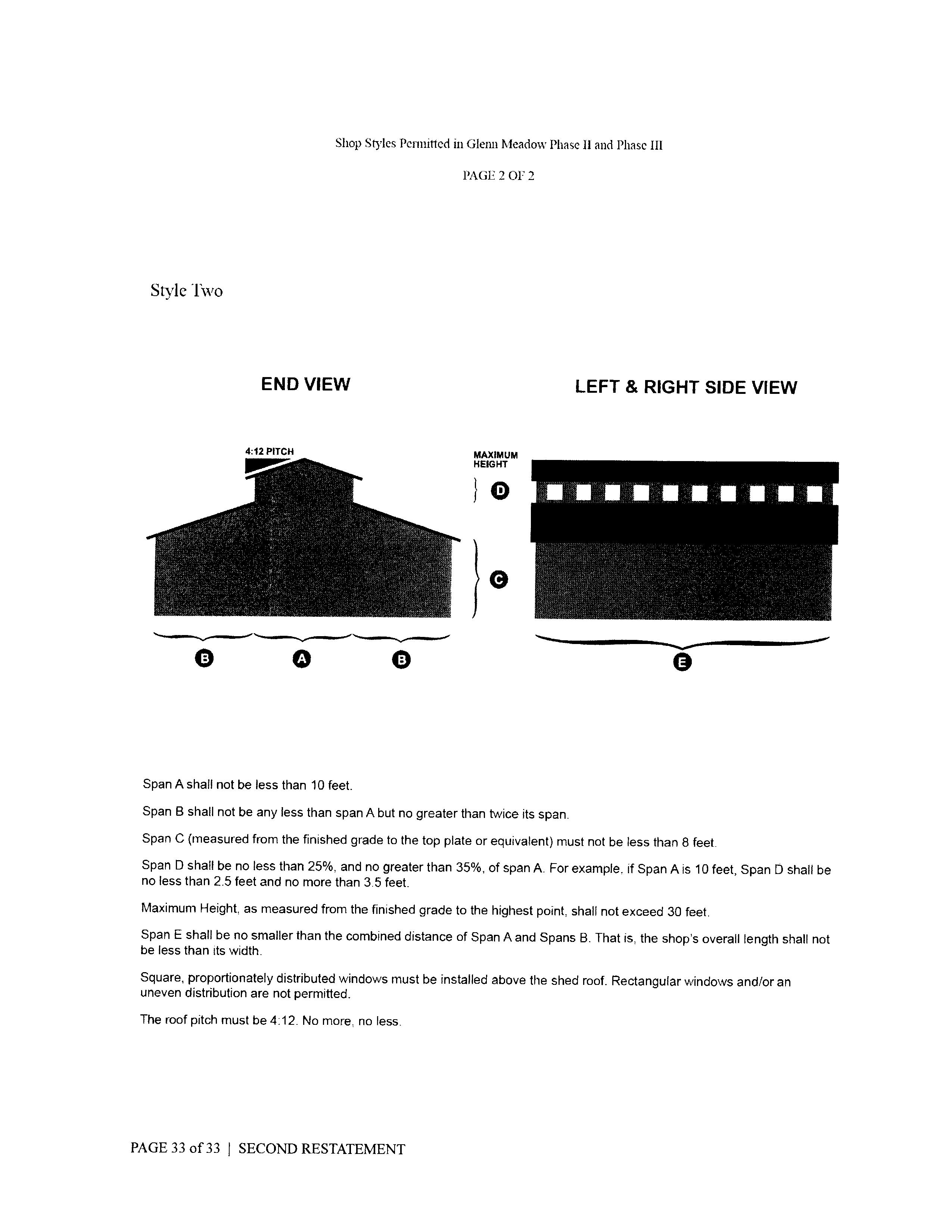 Shop Styles Permitted in Glenn Meadow Phase II and Phase III

PAGE 2 OF 2

Style Two

END VIEW

LEFT & RIGHT SIDE VIEW

4:12 PITCH

MAXIMUM HEIGHT

D

C

B

A

B

E

Span A shall not be less than 10 feet.

Span B shall not be any less than span A but no greater than twice its span.

Span C (measured from the finished grade to the top plate or equivalent) must not be less than 8 feet.

Span D shall be no less than 25%, and no greater than 35%, of span A. For example, if Span A is 10 feet, Span D shall be no less than 2.5 feet and no more than 3.5 feet.

Maximum Height, as measured from the finished grade to the highest point, shall not exceed 30 feet.

Span E shall be no smaller than the combined distance of Span A and Spans B. That is, the shop's overall length shall not be less than its width.

Square, proportionately distributed windows must be installed above the shed roof. Rectangular windows and/or an uneven distribution are not permitted.

The roof pitch must be 4:12. No more, no less.

PAGE 33 of 33 | SECOND RESTATEMENT